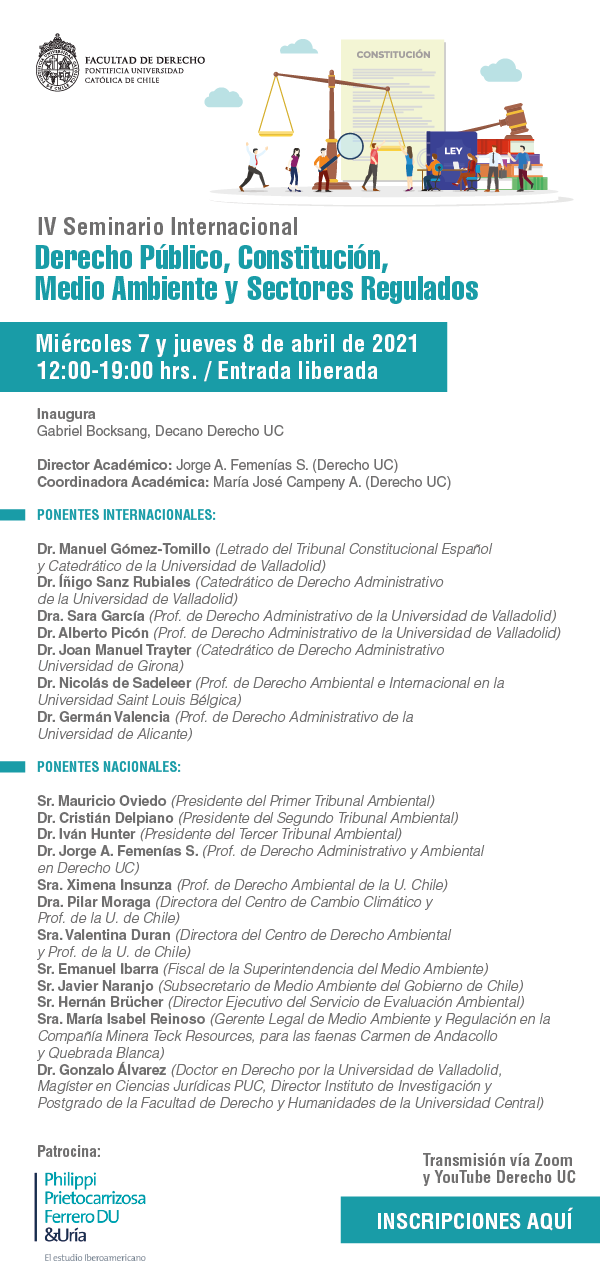 FACULTAD DE DERECHO
PONTIFICIA UNIVERSIDAD CATÓLICA DE CHILE

CONSTITUCIÓN

LEY

IV Seminario Internacional
Derecho Público, Constitución, Medio Ambiente y Sectores Regulados

Miércoles 7 y jueves 8 de abril de 2021
12:00-19:00 hrs. / Entrada liberada

Inaugura
Gabriel Bocksang, Decano Derecho UC

Director Académico: Jorge A. Femenías S. (Derecho UC)
Coordinadora Académica: María José Campeny A. (Derecho UC)

PONENTES INTERNACIONALES:

Dr. Manuel Gómez-Tomillo (Letrado del Tribunal Constitucional Español y Catedrático de la Universidad de Valladolid)
Dr. Íñigo Sanz Rubiales (Catedrático de Derecho Administrativo de la Universidad de Valladolid)
Dra. Sara García (Prof. de Derecho Administrativo de la Universidad de Valladolid)
Dr. Alberto Picón (Prof. de Derecho Administrativo de la Universidad de Valladolid)
Dr. Joan Manuel Trayter (Catedrático de Derecho Administrativo Universidad de Girona)
Dr. Nicolás de Sadeleer (Prof. de Derecho Ambiental e Internacional en la Universidad Saint Louis Bélgica)
Dr. Germán Valencia (Prof. de Derecho Administrativo de la Universidad de Alicante)

PONENTES NACIONALES:

Sr. Mauricio Oviedo (Presidente del Primer Tribunal Ambiental)
Dr. Cristián Delpiano (Presidente del Segundo Tribunal Ambiental)
Dr. Iván Hunter (Presidente del Tercer Tribunal Ambiental)
Dr. Jorge A. Femenías S. (Prof. de Derecho Administrativo y Ambiental en Derecho UC)
Sra. Ximena Insunza (Prof. de Derecho Ambiental de la U. Chile)
Dra. Pilar Moraga (Directora del Centro de Cambio Climático y Prof. de la U. de Chile)
Sra. Valentina Duran (Directora del Centro de Derecho Ambiental y Prof. de la U. de Chile)
Sr. Emanuel Ibarra (Fiscal de la Superintendencia del Medio Ambiente)
Sr. Javier Naranjo (Subsecretario de Medio Ambiente del Gobierno de Chile)
Sr. Hernán Brücher (Director Ejecutivo del Servicio de Evaluación Ambiental)
Sra. María Isabel Reinoso (Gerente Legal de Medio Ambiente y Regulación en la Compañía Minera Teck Resources, para las faenas Carmen de Andacollo y Quebrada Blanca)
Dr. Gonzalo Álvarez (Doctor en Derecho por la Universidad de Valladolid, Magíster en Ciencias Jurídicas PUC, Director Instituto de Investigación y Postgrado de la Facultad de Derecho y Humanidades de la Universidad Central)

Patrocina:
Philippi Prietocarrizosa Ferrero DU &Uría
El estudio Iberoamericano

Transmisión vía Zoom y YouTube Derecho UC

INSCRIPCIONES AQUÍ